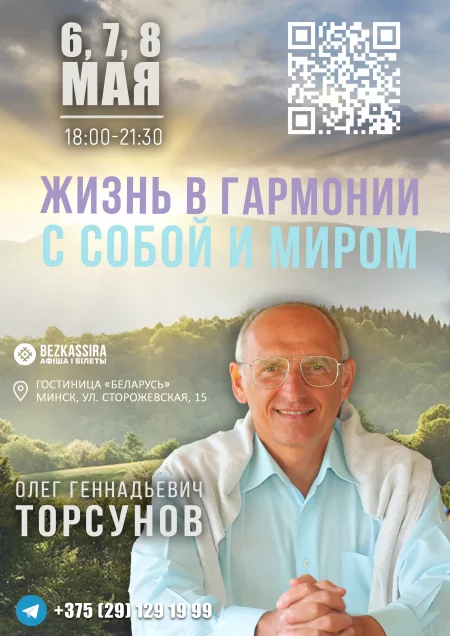 6, 7, 8
МАЯ
18:00-21:30

ЖИЗНЬ В ГАРМОНИИ
С СОБОЙ И МИРОМ

BEZKASSIRA
АФІША І БІЛЕТЫ

ГОСТИНИЦА «БЕЛАРУСЬ»
МИНСК, УЛ. СТОРОЖЕВСКАЯ, 15

ОЛЕГ ГЕННАДЬЕВИЧ
ТОРСУНОВ

+375 (29) 129 19 99